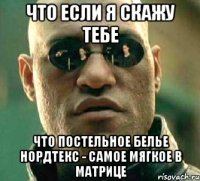 ЧТО ЕСЛИ Я СКАЖУ ТЕБЕ

ЧТО ПОСТЕЛЬНОЕ БЕЛЬЕ НОРДТЕКС - САМОЕ МЯГКОЕ В МАТРИЦЕ

risovach.ru